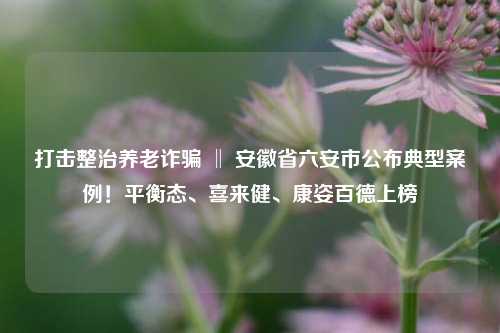 打击整治养老诈骗 ‖ 安徽省六安市公布典型案例！平衡态、喜来健、康姿百德上榜